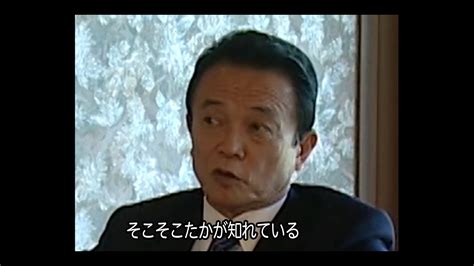 そこそこたかが知れている